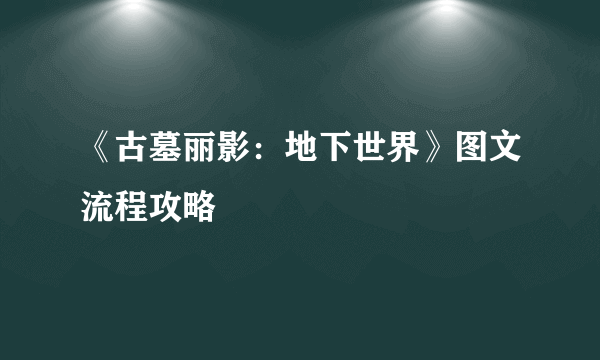 《古墓丽影：地下世界》图文流程攻略